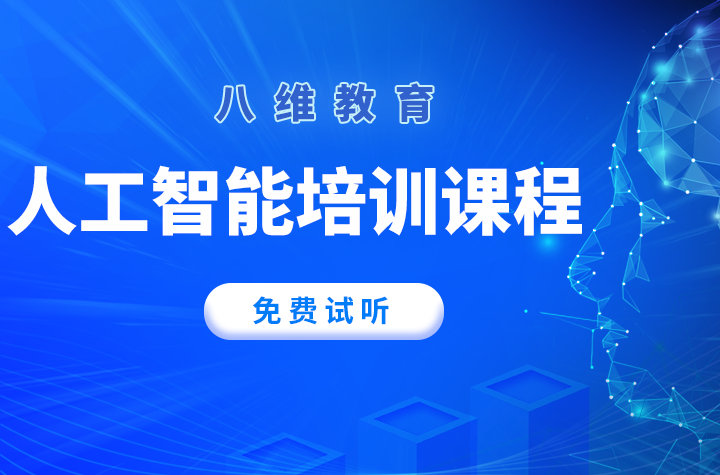 八维教育

人工智能培训课程

免费试听